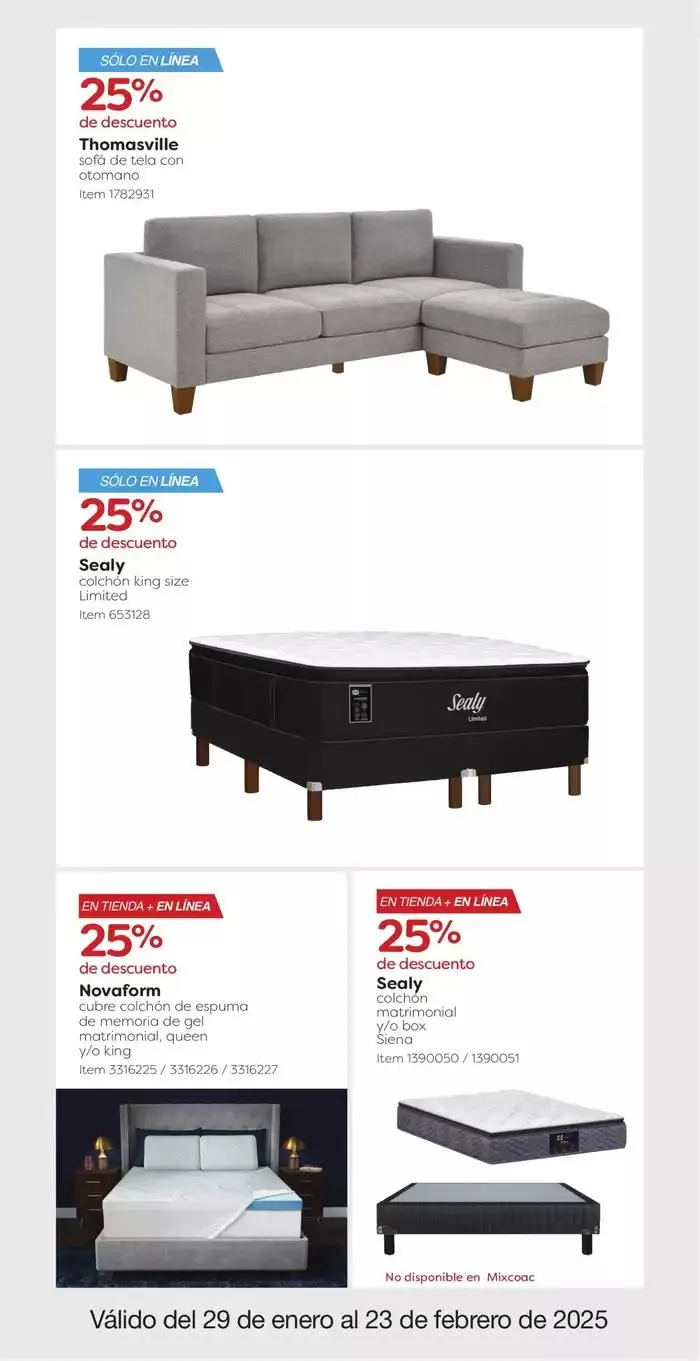 SÓLO EN LÍNEA
25%
de descuento
Thomasville
sofá de tela con otomano
Item 1782931

SÓLO EN LÍNEA
25%
de descuento
Sealy
colchón king size Limited
Item 653128

Sealy
Limited

EN TIENDA + EN LÍNEA
25%
de descuento
Novaform
cubre colchón de espuma de memoria de gel matrimonial, queen y/o king
Item 3316225 / 3316226 / 3316227

EN TIENDA + EN LÍNEA
25%
de descuento
Sealy
colchón matrimonial y/o box Siena
Item 1390050 / 1390051

No disponible en Mixcoac

Válido del 29 de enero al 23 de febrero de 2025